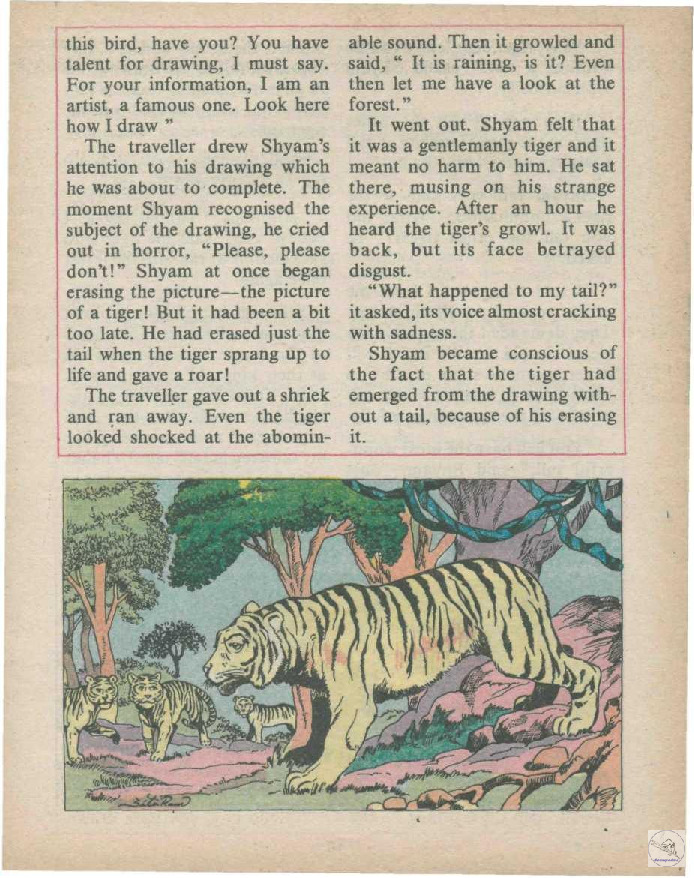 this bird, have you? You have talent for drawing, I must say. For your information, I am an artist, a famous one. Look here how I draw "

The traveller drew Shyam's attention to his drawing which he was about to complete. The moment Shyam recognised the subject of the drawing, he cried out in horror, "Please, please don't!" Shyam at once began erasing the picture—the picture of a tiger! But it had been a bit too late. He had erased just the tail when the tiger sprang up to life and gave a roar!

The traveller gave out a shriek and ran away. Even the tiger looked shocked at the abominable sound. Then it growled and said, " It is raining, is it? Even then let me have a look at the forest."

It went out. Shyam felt that it was a gentlemanly tiger and it meant no harm to him. He sat there, musing on his strange experience. After an hour he heard the tiger's growl. It was back, but its face betrayed disgust.

"What happened to my tail?" it asked, its voice almost cracking with sadness.

Shyam became conscious of the fact that the tiger had emerged from the drawing without a tail, because of his erasing it.